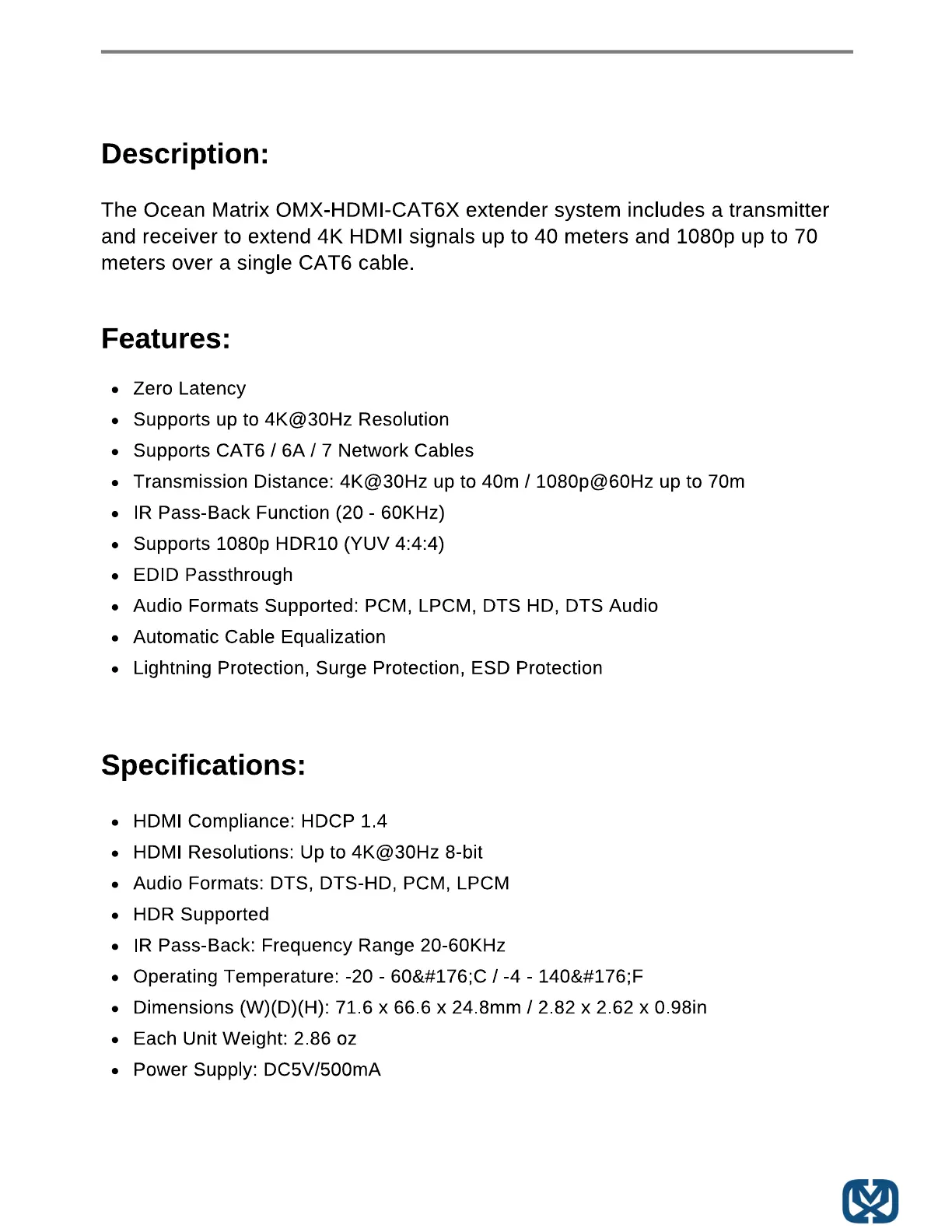 Description:

The Ocean Matrix OMX-HDMI-CAT6X extender system includes a transmitter and receiver to extend 4K HDMI signals up to 40 meters and 1080p up to 70 meters over a single CAT6 cable.

Features:

- Zero Latency
- Supports up to 4K@30Hz Resolution
- Supports CAT6 / 6A / 7 Network Cables
- Transmission Distance: 4K@30Hz up to 40m / 1080p@60Hz up to 70m
- IR Pass-Back Function (20 - 60KHz)
- Supports 1080p HDR10 (YUV 4:4:4)
- EDID Passthrough
- Audio Formats Supported: PCM, LPCM, DTS HD, DTS Audio
- Automatic Cable Equalization
- Lightning Protection, Surge Protection, ESD Protection

Specifications:

- HDMI Compliance: HDCP 1.4
- HDMI Resolutions: Up to 4K@30Hz 8-bit
- Audio Formats: DTS, DTS-HD, PCM, LPCM
- HDR Supported
- IR Pass-Back: Frequency Range 20-60KHz
- Operating Temperature: -20 - 60&#176;C / -4 - 140&#176;F
- Dimensions (W)(D)(H): 71.6 x 66.6 x 24.8mm / 2.82 x 2.62 x 0.98in
- Each Unit Weight: 2.86 oz
- Power Supply: DC5V/500mA